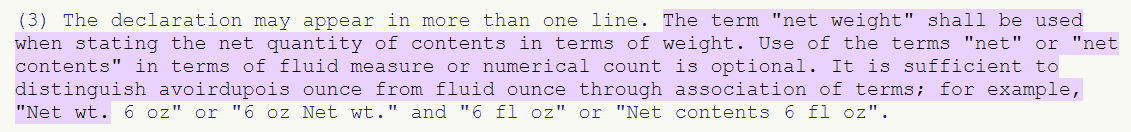 (3) The declaration may appear in more than one line. The term "net weight" shall be used when stating the net quantity of contents in terms of weight. Use of the terms "net" or "net contents" in terms of fluid measure or numerical count is optional. It is sufficient to distinguish avoirdupois ounce from fluid ounce through association of terms; for example, "Net wt. 6 oz" or "6 oz Net wt." and "6 fl oz" or "Net contents 6 fl oz".